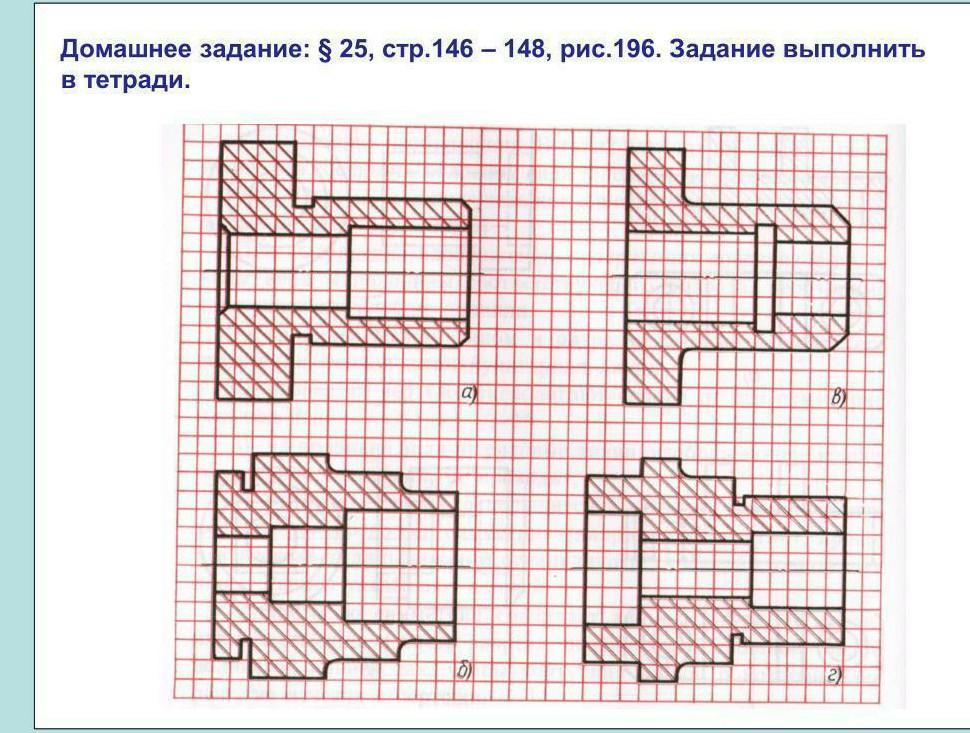 Домашнее задание: § 25, стр.146 – 148, рис.196. Задание выполнить в тетради.

а)

в)

б)

г)